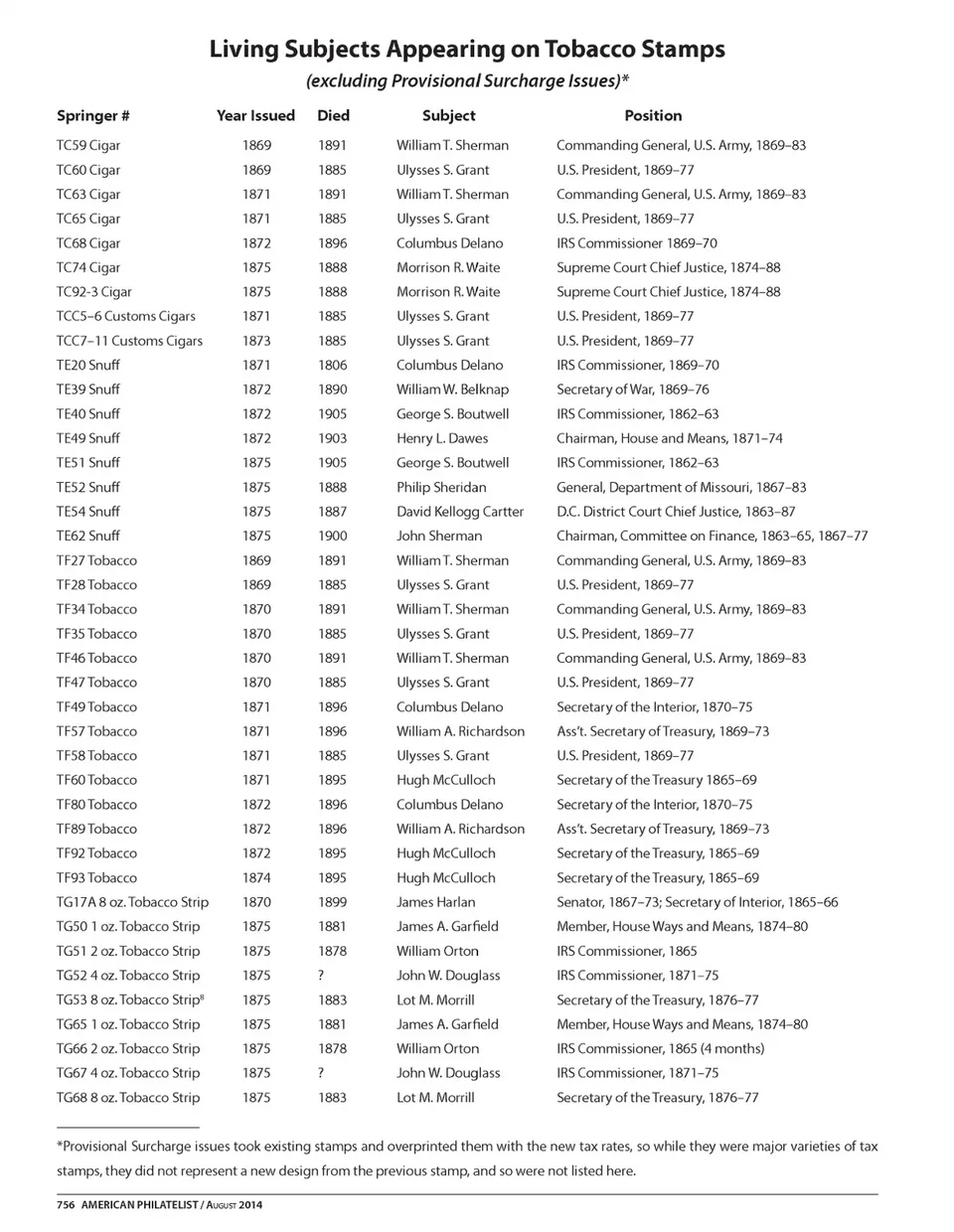 Living Subjects Appearing on Tobacco Stamps
(excluding Provisional Surcharge Issues)*

| Springer # | Year Issued | Died | Subject | Position |
|---|---|---|---|---|
| TC59 Cigar | 1869 | 1891 | William T. Sherman | Commanding General, U.S. Army, 1869–83 |
| TC60 Cigar | 1869 | 1885 | Ulysses S. Grant | U.S. President, 1869–77 |
| TC63 Cigar | 1871 | 1891 | William T. Sherman | Commanding General, U.S. Army, 1869–83 |
| TC65 Cigar | 1871 | 1885 | Ulysses S. Grant | U.S. President, 1869–77 |
| TC68 Cigar | 1872 | 1896 | Columbus Delano | IRS Commissioner 1869–70 |
| TC74 Cigar | 1875 | 1888 | Morrison R. Waite | Supreme Court Chief Justice, 1874–88 |
| TC92-3 Cigar | 1875 | 1888 | Morrison R. Waite | Supreme Court Chief Justice, 1874–88 |
| TCC5–6 Customs Cigars | 1871 | 1885 | Ulysses S. Grant | U.S. President, 1869–77 |
| TCC7–11 Customs Cigars | 1873 | 1885 | Ulysses S. Grant | U.S. President, 1869–77 |
| TE20 Snuff | 1871 | 1806 | Columbus Delano | IRS Commissioner, 1869–70 |
| TE39 Snuff | 1872 | 1890 | William W. Belknap | Secretary of War, 1869–76 |
| TE40 Snuff | 1872 | 1905 | George S. Boutwell | IRS Commissioner, 1862–63 |
| TE49 Snuff | 1872 | 1903 | Henry L. Dawes | Chairman, House and Means, 1871–74 |
| TE51 Snuff | 1875 | 1905 | George S. Boutwell | IRS Commissioner, 1862–63 |
| TE52 Snuff | 1875 | 1888 | Philip Sheridan | General, Department of Missouri, 1867–83 |
| TE54 Snuff | 1875 | 1887 | David Kellogg Cartter | D.C. District Court Chief Justice, 1863–87 |
| TE62 Snuff | 1875 | 1900 | John Sherman | Chairman, Committee on Finance, 1863–65, 1867–77 |
| TF27 Tobacco | 1869 | 1891 | William T. Sherman | Commanding General, U.S. Army, 1869–83 |
| TF28 Tobacco | 1869 | 1885 | Ulysses S. Grant | U.S. President, 1869–77 |
| TF34 Tobacco | 1870 | 1891 | William T. Sherman | Commanding General, U.S. Army, 1869–83 |
| TF35 Tobacco | 1870 | 1885 | Ulysses S. Grant | U.S. President, 1869–77 |
| TF46 Tobacco | 1870 | 1891 | William T. Sherman | Commanding General, U.S. Army, 1869–83 |
| TF47 Tobacco | 1870 | 1885 | Ulysses S. Grant | U.S. President, 1869–77 |
| TF49 Tobacco | 1871 | 1896 | Columbus Delano | Secretary of the Interior, 1870–75 |
| TF57 Tobacco | 1871 | 1896 | William A. Richardson | Ass't. Secretary of Treasury, 1869–73 |
| TF58 Tobacco | 1871 | 1885 | Ulysses S. Grant | U.S. President, 1869–77 |
| TF60 Tobacco | 1871 | 1895 | Hugh McCulloch | Secretary of the Treasury 1865–69 |
| TF80 Tobacco | 1872 | 1896 | Columbus Delano | Secretary of the Interior, 1870–75 |
| TF89 Tobacco | 1872 | 1896 | William A. Richardson | Ass't. Secretary of Treasury, 1869–73 |
| TF92 Tobacco | 1872 | 1895 | Hugh McCulloch | Secretary of the Treasury, 1865–69 |
| TF93 Tobacco | 1874 | 1895 | Hugh McCulloch | Secretary of the Treasury, 1865–69 |
| TG17A 8 oz. Tobacco Strip | 1870 | 1899 | James Harlan | Senator, 1867–73; Secretary of Interior, 1865–66 |
| TG50 1 oz. Tobacco Strip | 1875 | 1881 | James A. Garfield | Member, House Ways and Means, 1874–80 |
| TG51 2 oz. Tobacco Strip | 1875 | 1878 | William Orton | IRS Commissioner, 1865 |
| TG52 4 oz. Tobacco Strip | 1875 | ? | John W. Douglass | IRS Commissioner, 1871–75 |
| TG53 8 oz. Tobacco Strip$^8$ | 1875 | 1883 | Lot M. Morrill | Secretary of the Treasury, 1876–77 |
| TG65 1 oz. Tobacco Strip | 1875 | 1881 | James A. Garfield | Member, House Ways and Means, 1874–80 |
| TG66 2 oz. Tobacco Strip | 1875 | 1878 | William Orton | IRS Commissioner, 1865 (4 months) |
| TG67 4 oz. Tobacco Strip | 1875 | ? | John W. Douglass | IRS Commissioner, 1871–75 |
| TG68 8 oz. Tobacco Strip | 1875 | 1883 | Lot M. Morrill | Secretary of the Treasury, 1876–77 |

*Provisional Surcharge issues took existing stamps and overprinted them with the new tax rates, so while they were major varieties of tax stamps, they did not represent a new design from the previous stamp, and so were not listed here.

756 AMERICAN PHILATELIST / August 2014